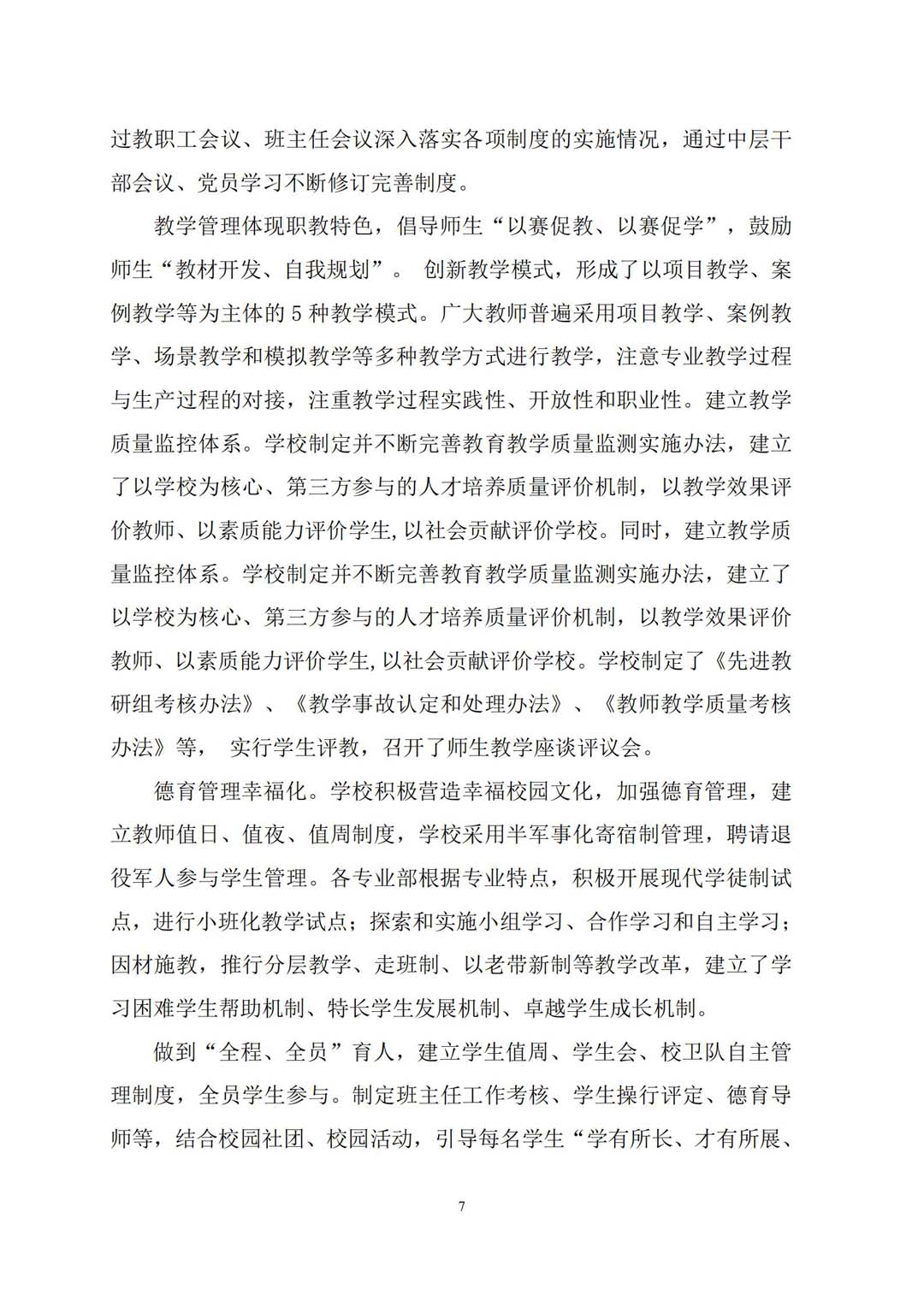 过教职工会议、班主任会议深入落实各项制度的实施情况，通过中层干部会议、党员学习不断修订完善制度。

教学管理体现职教特色，倡导师生“以赛促教、以赛促学”，鼓励师生“教材开发、自我规划”。 创新教学模式，形成了以项目教学、案例教学等为主体的 5 种教学模式。广大教师普遍采用项目教学、案例教学、场景教学和模拟教学等多种教学方式进行教学，注意专业教学过程与生产过程的对接，注重教学过程实践性、开放性和职业性。建立教学质量监控体系。学校制定并不断完善教育教学质量监测实施办法，建立了以学校为核心、第三方参与的人才培养质量评价机制，以教学效果评价教师、以素质能力评价学生,以社会贡献评价学校。同时，建立教学质量监控体系。学校制定并不断完善教育教学质量监测实施办法，建立了以学校为核心、第三方参与的人才培养质量评价机制，以教学效果评价教师、以素质能力评价学生,以社会贡献评价学校。学校制定了《先进教研组考核办法》、《教学事故认定和处理办法》、《教师教学质量考核办法》等， 实行学生评教，召开了师生教学座谈评议会。

德育管理幸福化。学校积极营造幸福校园文化，加强德育管理，建立教师值日、值夜、值周制度，学校采用半军事化寄宿制管理，聘请退役军人参与学生管理。各专业部根据专业特点，积极开展现代学徒制试点，进行小班化教学试点；探索和实施小组学习、合作学习和自主学习；因材施教，推行分层教学、走班制、以老带新制等教学改革，建立了学习困难学生帮助机制、特长学生发展机制、卓越学生成长机制。

做到“全程、全员”育人，建立学生值周、学生会、校卫队自主管理制度，全员学生参与。制定班主任工作考核、学生操行评定、德育导师等，结合校园社团、校园活动，引导每名学生“学有所长、才有所展、

7